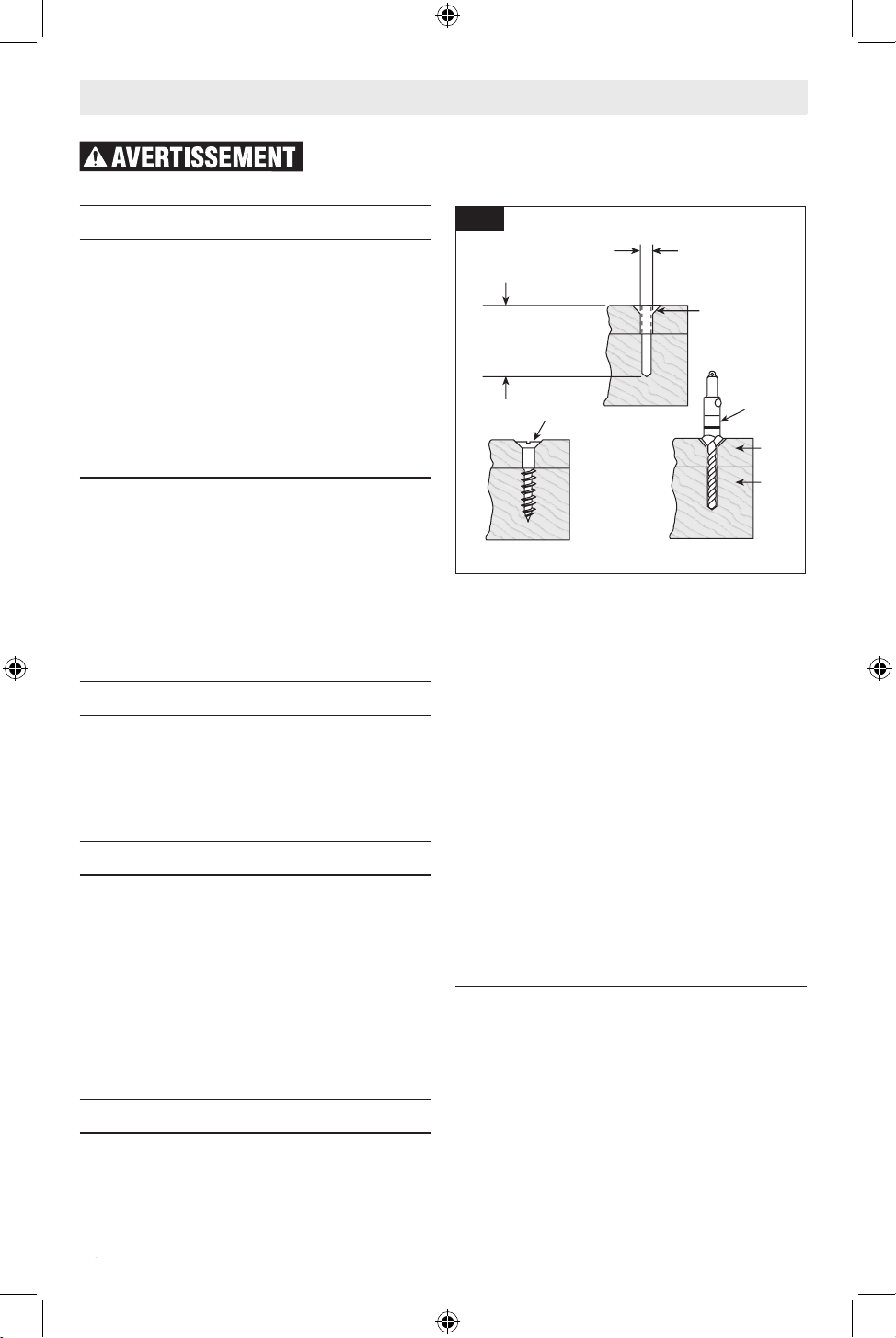 AVERTISSEMENT